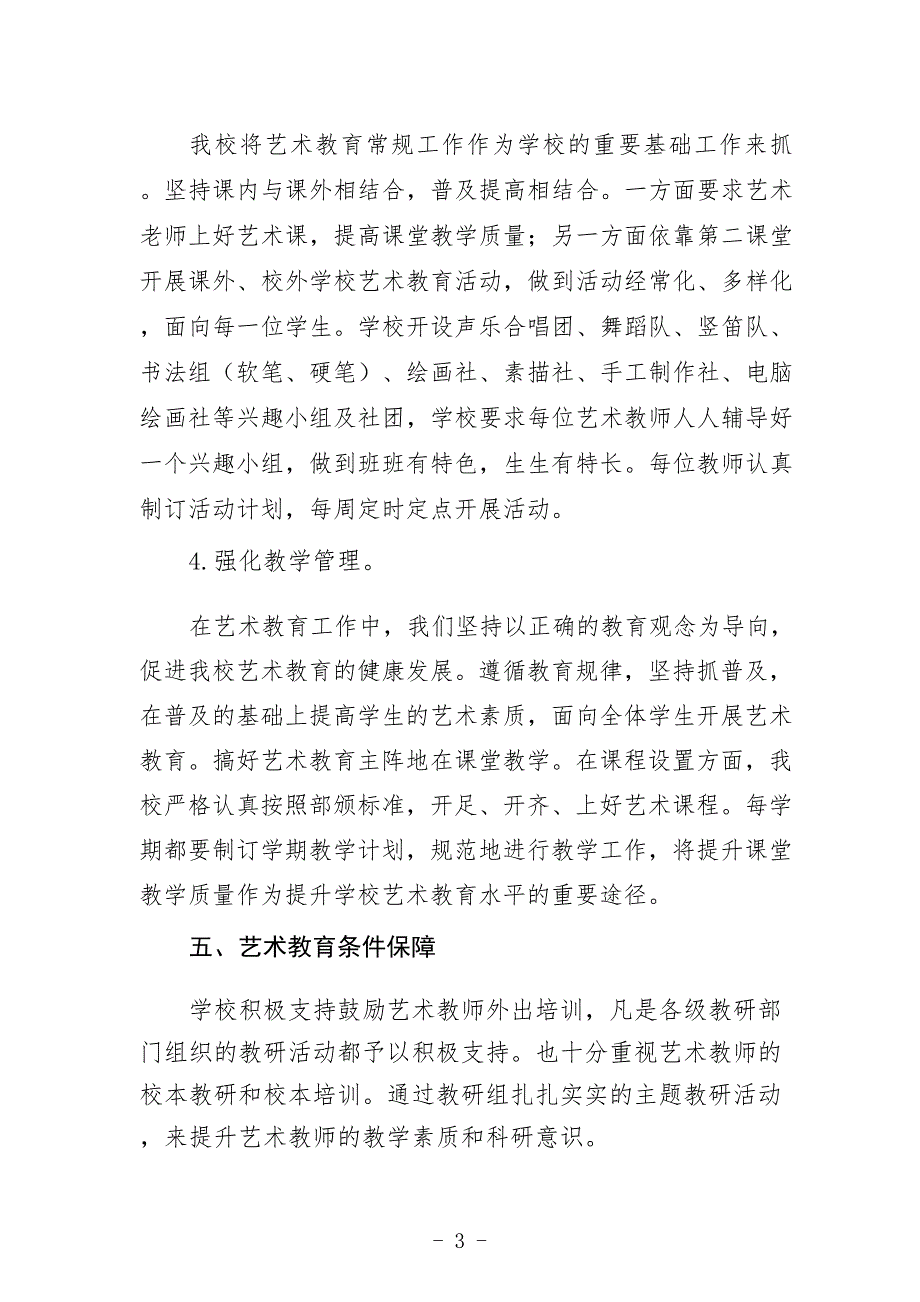 我校将艺术教育常规工作作为学校的重要基础工作来抓。坚持课内与课外相结合，普及提高相结合。一方面要求艺术老师上好艺术课，提高课堂教学质量；另一方面依靠第二课堂开展课外、校外学校艺术教育活动，做到活动经常化、多样化，面向每一位学生。学校开设声乐合唱团、舞蹈队、竖笛队、书法组（软笔、硬笔）、绘画社、素描社、手工制作社、电脑绘画社等兴趣小组及社团，学校要求每位艺术教师人人辅导好一个兴趣小组，做到班班有特色，生生有特长。每位教师认真制订活动计划，每周定时定点开展活动。

4.强化教学管理。

在艺术教育工作中，我们坚持以正确的教育观念为导向，促进我校艺术教育的健康发展。遵循教育规律，坚持抓普及，在普及的基础上提高学生的艺术素质，面向全体学生开展艺术教育。搞好艺术教育主阵地在课堂教学。在课程设置方面，我校严格认真按照部颁标准，开足、开齐、上好艺术课程。每学期都要制订学期教学计划，规范地进行教学工作，将提升课堂教学质量作为提升学校艺术教育水平的重要途径。

五、艺术教育条件保障

学校积极支持鼓励艺术教师外出培训，凡是各级教研部门组织的教研活动都予以积极支持。也十分重视艺术教师的校本教研和校本培训。通过教研组扎扎实实的主题教研活动，来提升艺术教师的教学素质和科研意识。

- 3 -